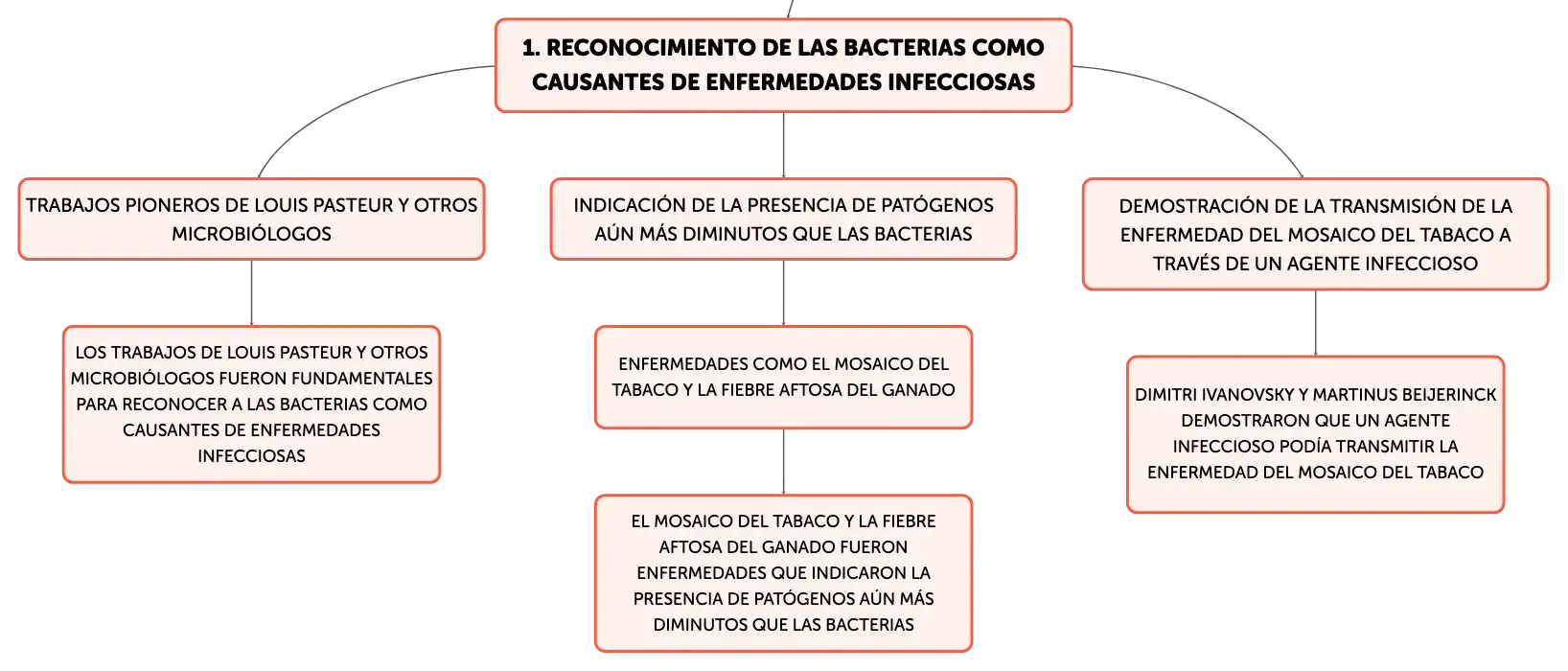 1. RECONOCIMIENTO DE LAS BACTERIAS COMO CAUSANTES DE ENFERMEDADES INFECCIOSAS

TRABAJOS PIONEROS DE LOUIS PASTEUR Y OTROS MICROBIÓLOGOS

LOS TRABAJOS DE LOUIS PASTEUR Y OTROS MICROBIÓLOGOS FUERON FUNDAMENTALES PARA RECONOCER A LAS BACTERIAS COMO CAUSANTES DE ENFERMEDADES INFECCIOSAS

INDICACIÓN DE LA PRESENCIA DE PATÓGENOS AÚN MÁS DIMINUTOS QUE LAS BACTERIAS

ENFERMEDADES COMO EL MOSAICO DEL TABACO Y LA FIEBRE AFTOSA DEL GANADO

EL MOSAICO DEL TABACO Y LA FIEBRE AFTOSA DEL GANADO FUERON ENFERMEDADES QUE INDICARON LA PRESENCIA DE PATÓGENOS AÚN MÁS DIMINUTOS QUE LAS BACTERIAS

DEMOSTRACIÓN DE LA TRANSMISIÓN DE LA ENFERMEDAD DEL MOSAICO DEL TABACO A TRAVÉS DE UN AGENTE INFECCIOSO

DIMITRI IVANOVSKY Y MARTINUS BEIJERINCK DEMOSTRARON QUE UN AGENTE INFECCIOSO PODÍA TRANSMITIR LA ENFERMEDAD DEL MOSAICO DEL TABACO